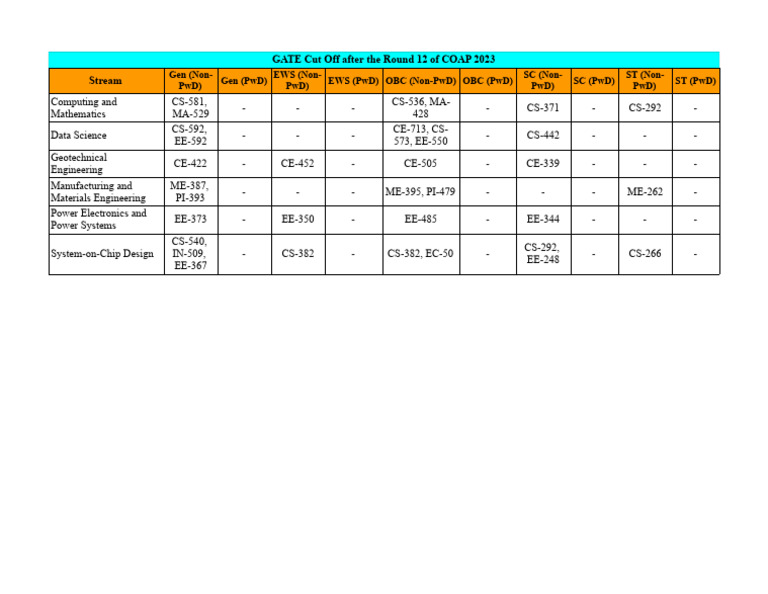 GATE Cut Off after the Round 12 of COAP 2023

| Stream | Gen (Non-PwD) | Gen (PwD) | EWS (Non-PwD) | EWS (PwD) | OBC (Non-PwD) | OBC (PwD) | SC (Non-PwD) | SC (PwD) | ST (Non-PwD) | ST (PwD) |
|---|---|---|---|---|---|---|---|---|---|---|
| Computing and Mathematics | CS-581, MA-529 | - | - | - | CS-536, MA-428 | - | CS-371 | - | CS-292 | - |
| Data Science | CS-592, EE-592 | - | - | - | CE-713, CS-573, EE-550 | - | CS-442 | - | - | - |
| Geotechnical Engineering | CE-422 | - | CE-452 | - | CE-505 | - | CE-339 | - | - | - |
| Manufacturing and Materials Engineering | ME-387, PI-393 | - | - | - | ME-395, PI-479 | - | - | - | ME-262 | - |
| Power Electronics and Power Systems | EE-373 | - | EE-350 | - | EE-485 | - | EE-344 | - | - | - |
| System-on-Chip Design | CS-540, IN-509, EE-367 | - | CS-382 | - | CS-382, EC-50 | - | CS-292, EE-248 | - | CS-266 | - |